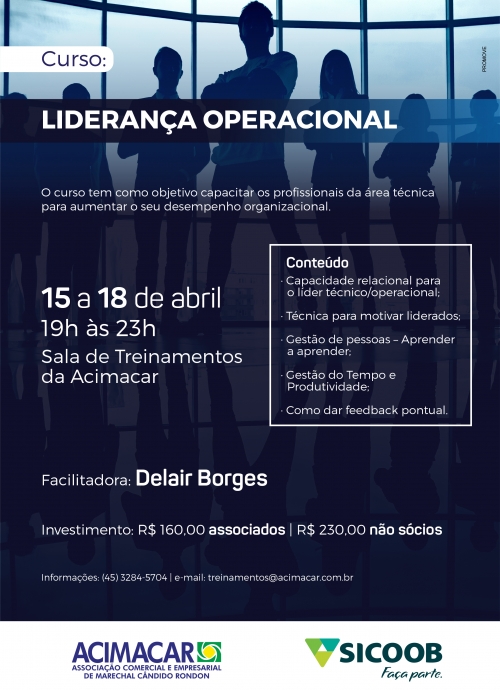 Curso:

PROMOVE

LIDERANÇA OPERACIONAL

O curso tem como objetivo capacitar os profissionais da área técnica para aumentar o seu desempenho organizacional.

15 a 18 de abril
19h às 23h
Sala de Treinamentos da Acimacar

Conteúdo
· Capacidade relacional para o líder técnico/operacional;
· Técnica para motivar liderados;
· Gestão de pessoas – Aprender a aprender;
· Gestão do Tempo e Produtividade;
· Como dar feedback pontual.

Facilitadora: Delair Borges

Investimento: R$ 160,00 associados | R$ 230,00 não sócios

Informações: (45) 3284-5704 | e-mail: treinamentos@acimacar.com.br

ACIMACAR
ASSOCIAÇÃO COMERCIAL E EMPRESARIAL DE MARECHAL CÂNDIDO RONDON

SICOOB
Faça parte.